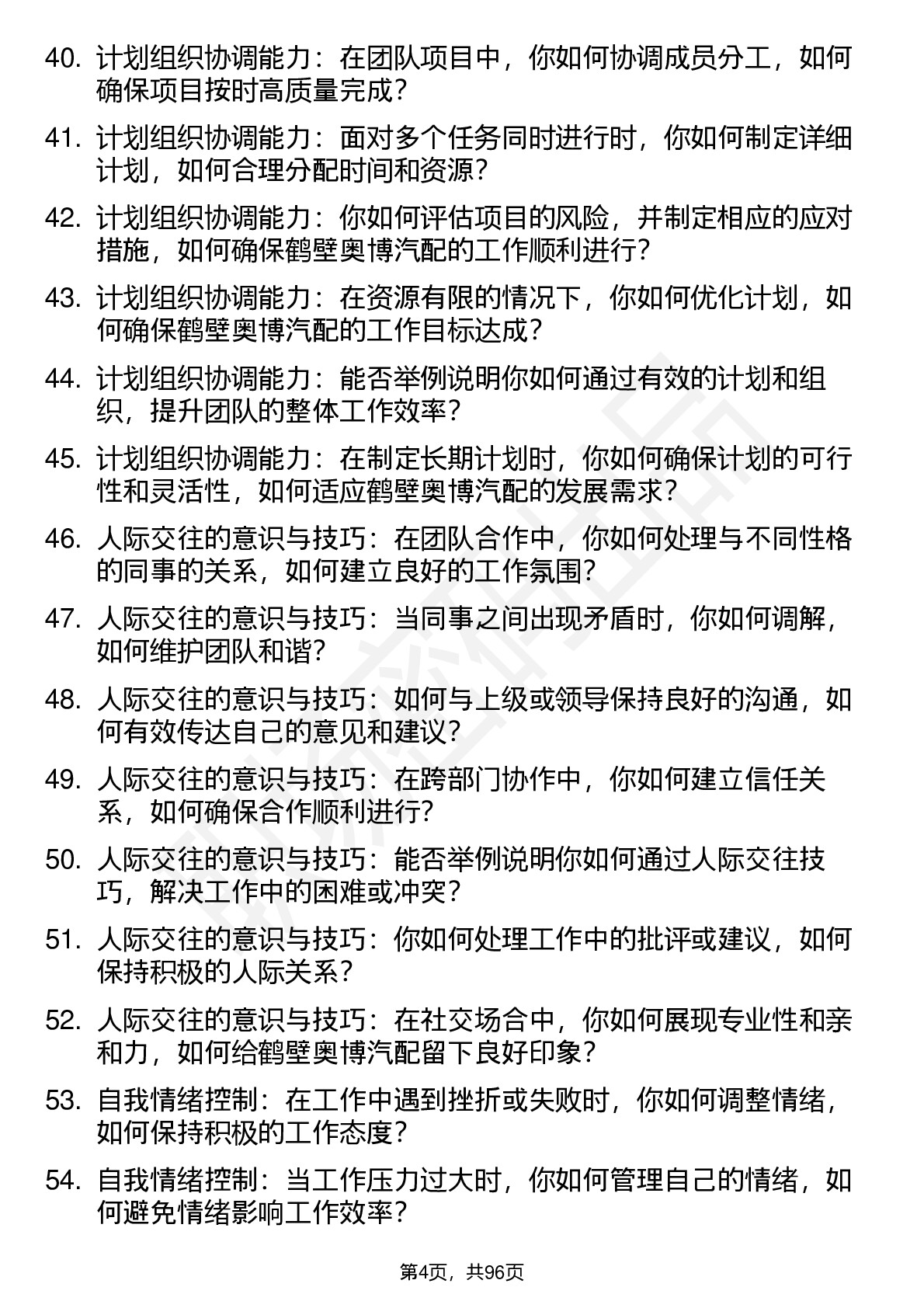 40. 计划组织协调能力：在团队项目中，你如何协调成员分工，如何确保项目按时高质量完成？

41. 计划组织协调能力：面对多个任务同时进行时，你如何制定详细计划，如何合理分配时间和资源？

42. 计划组织协调能力：你如何评估项目的风险，并制定相应的应对措施，如何确保鹤壁奥博汽配的工作顺利进行？

43. 计划组织协调能力：在资源有限的情况下，你如何优化计划，如何确保鹤壁奥博汽配的工作目标达成？

44. 计划组织协调能力：能否举例说明你如何通过有效的计划和组织，提升团队的整体工作效率？

45. 计划组织协调能力：在制定长期计划时，你如何确保计划的可行性和灵活性，如何适应鹤壁奥博汽配的发展需求？

46. 人际交往的意识与技巧：在团队合作中，你如何处理与不同性格的同事的关系，如何建立良好的工作氛围？

47. 人际交往的意识与技巧：当同事之间出现矛盾时，你如何调解，如何维护团队和谐？

48. 人际交往的意识与技巧：如何与上级或领导保持良好的沟通，如何有效传达自己的意见和建议？

49. 人际交往的意识与技巧：在跨部门协作中，你如何建立信任关系，如何确保合作顺利进行？

50. 人际交往的意识与技巧：能否举例说明你如何通过人际交往技巧，解决工作中的困难或冲突？

51. 人际交往的意识与技巧：你如何处理工作中的批评或建议，如何保持积极的人际关系？

52. 人际交往的意识与技巧：在社交场合中，你如何展现专业性和亲和力，如何给鹤壁奥博汽配留下良好印象？

53. 自我情绪控制：在工作中遇到挫折或失败时，你如何调整情绪，如何保持积极的工作态度？

54. 自我情绪控制：当工作压力过大时，你如何管理自己的情绪，如何避免情绪影响工作效率？

第4页，共96页